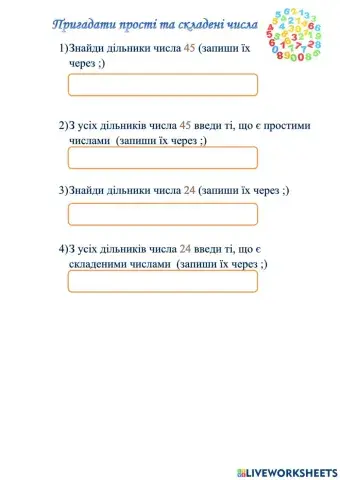 Пригадати прості та складені числа

1)Знайди дільники числа 45 (запиши їх через ;)

2)З усіх дільників числа 45 введи ті, що є простими числами (запиши їх через ;)

3)Знайди дільники числа 24 (запиши їх через ;)

4)З усіх дільників числа 24 введи ті, що є складеними числами (запиши їх через ;)

LIVEWORKSHEETS